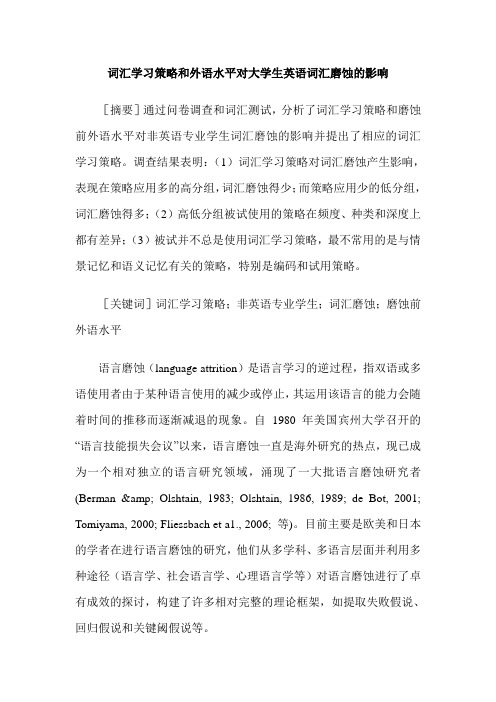 词汇学习策略和外语水平对大学生英语词汇磨蚀的影响

［摘要］通过问卷调查和词汇测试，分析了词汇学习策略和磨蚀前外语水平对非英语专业学生词汇磨蚀的影响并提出了相应的词汇学习策略。调查结果表明：（1）词汇学习策略对词汇磨蚀产生影响，表现在策略应用多的高分组，词汇磨蚀得少；而策略应用少的低分组，词汇磨蚀得多；（2）高低分组被试使用的策略在频度、种类和深度上都有差异；（3）被试并不总是使用词汇学习策略，最不常用的是与情景记忆和语义记忆有关的策略，特别是编码和试用策略。

［关键词］词汇学习策略；非英语专业学生；词汇磨蚀；磨蚀前外语水平

语言磨蚀（language attrition）是语言学习的逆过程，指双语或多语使用者由于某种语言使用的减少或停止，其运用该语言的能力会随着时间的推移而逐渐减退的现象。自 1980 年美国宾州大学召开的“语言技能损失会议”以来，语言磨蚀一直是海外研究的热点，现已成为一个相对独立的语言研究领域，涌现了一大批语言磨蚀研究者(Berman &amp; Olshtain, 1983; Olshtain, 1986, 1989; de Bot, 2001; Tomiyama, 2000; Fliessbach et a1., 2006; 等)。目前主要是欧美和日本的学者在进行语言磨蚀的研究，他们从多学科、多语言层面并利用多种途径（语言学、社会语言学、心理语言学等）对语言磨蚀进行了卓有成效的探讨，构建了许多相对完整的理论框架，如提取失败假说、回归假说和关键阈假说等。